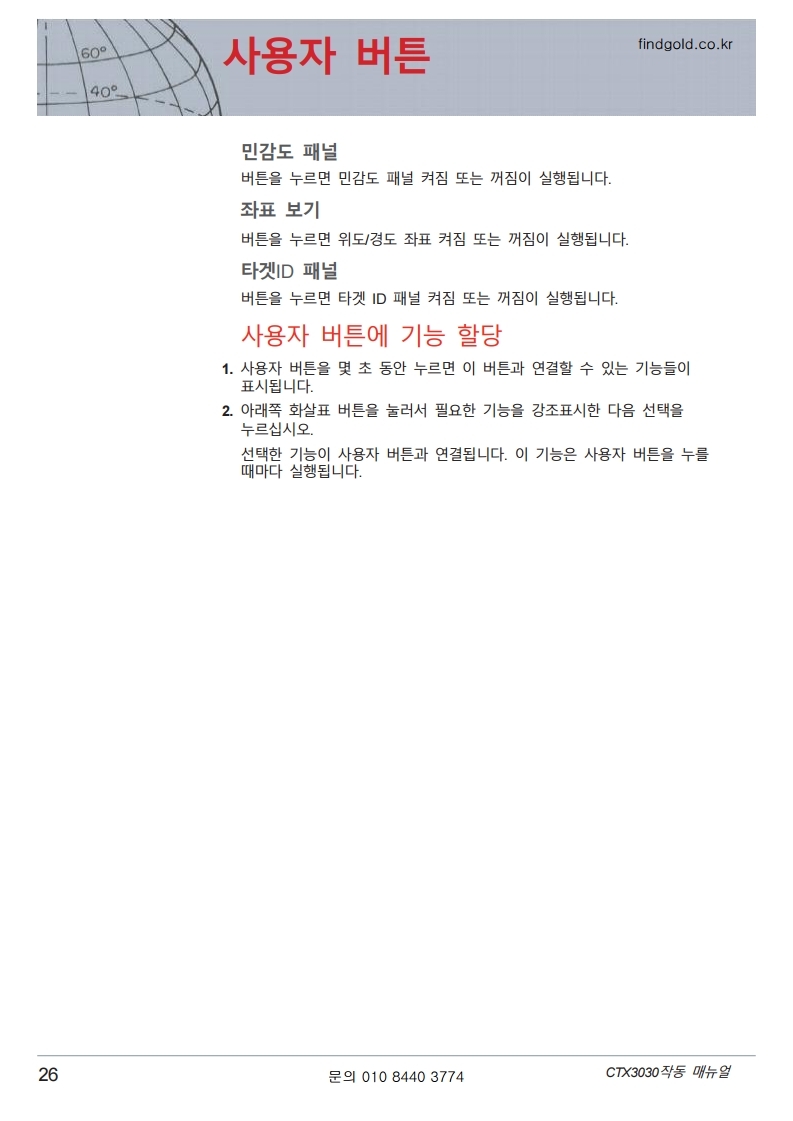 60°
40°
사용자 버튼
findgold.co.kr

민감도 패널

버튼을 누르면 민감도 패널 켜짐 또는 꺼짐이 실행됩니다.

좌표 보기

버튼을 누르면 위도/경도 좌표 켜짐 또는 꺼짐이 실행됩니다.

타겟ID 패널

버튼을 누르면 타겟 ID 패널 켜짐 또는 꺼짐이 실행됩니다.

사용자 버튼에 기능 할당

1. 사용자 버튼을 몇 초 동안 누르면 이 버튼과 연결할 수 있는 기능들이 표시됩니다.

2. 아래쪽 화살표 버튼을 눌러서 필요한 기능을 강조표시한 다음 선택을 누르십시오.

선택한 기능이 사용자 버튼과 연결됩니다. 이 기능은 사용자 버튼을 누를 때마다 실행됩니다.

26
문의 010 8440 3774
CTX3030작동 매뉴얼